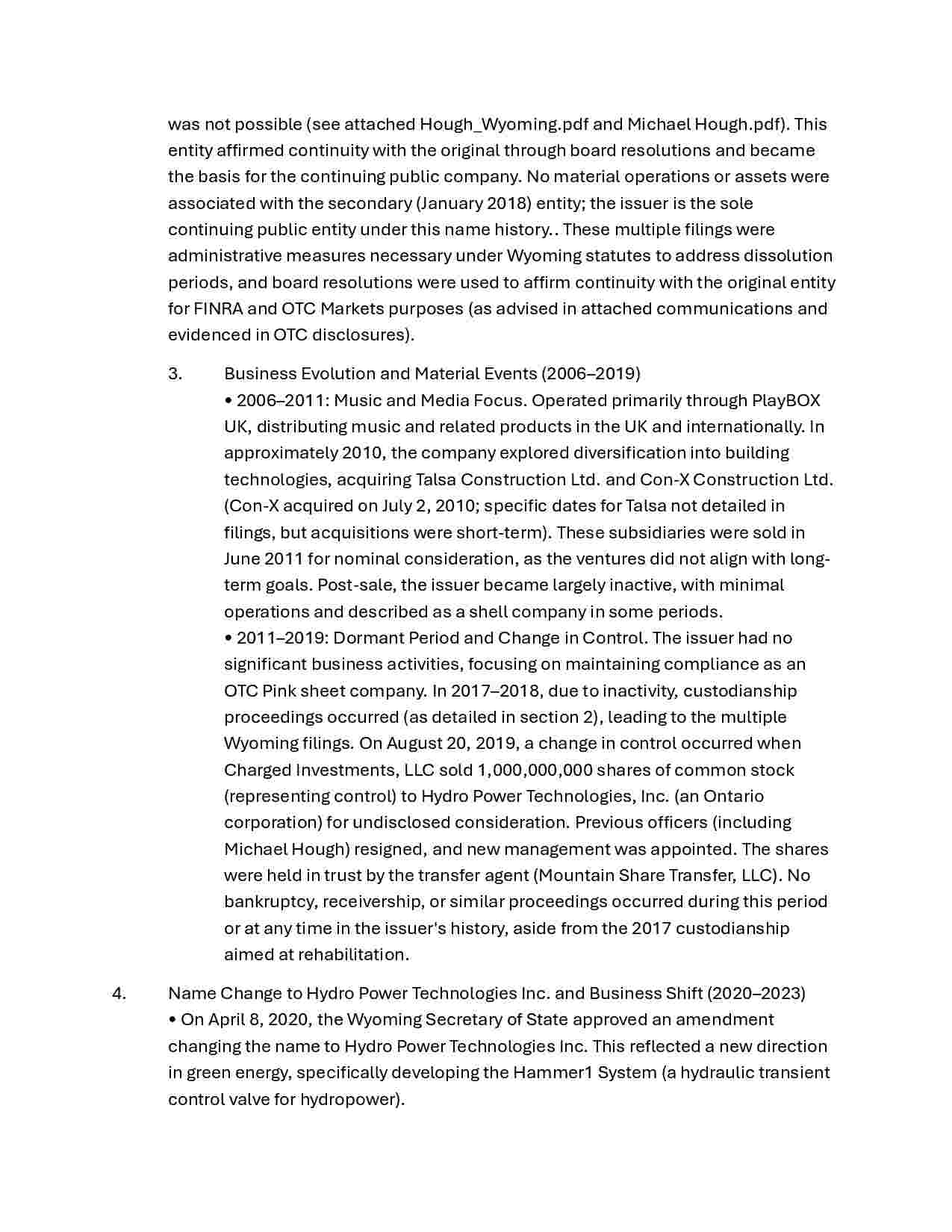 was not possible (see attached Hough_Wyoming.pdf and Michael Hough.pdf). This entity affirmed continuity with the original through board resolutions and became the basis for the continuing public company. No material operations or assets were associated with the secondary (January 2018) entity; the issuer is the sole continuing public entity under this name history.. These multiple filings were administrative measures necessary under Wyoming statutes to address dissolution periods, and board resolutions were used to affirm continuity with the original entity for FINRA and OTC Markets purposes (as advised in attached communications and evidenced in OTC disclosures).

3. Business Evolution and Material Events (2006–2019)
• 2006–2011: Music and Media Focus. Operated primarily through PlayBOX UK, distributing music and related products in the UK and internationally. In approximately 2010, the company explored diversification into building technologies, acquiring Talsa Construction Ltd. and Con-X Construction Ltd. (Con-X acquired on July 2, 2010; specific dates for Talsa not detailed in filings, but acquisitions were short-term). These subsidiaries were sold in June 2011 for nominal consideration, as the ventures did not align with long-term goals. Post-sale, the issuer became largely inactive, with minimal operations and described as a shell company in some periods.
• 2011–2019: Dormant Period and Change in Control. The issuer had no significant business activities, focusing on maintaining compliance as an OTC Pink sheet company. In 2017–2018, due to inactivity, custodianship proceedings occurred (as detailed in section 2), leading to the multiple Wyoming filings. On August 20, 2019, a change in control occurred when Charged Investments, LLC sold 1,000,000,000 shares of common stock (representing control) to Hydro Power Technologies, Inc. (an Ontario corporation) for undisclosed consideration. Previous officers (including Michael Hough) resigned, and new management was appointed. The shares were held in trust by the transfer agent (Mountain Share Transfer, LLC). No bankruptcy, receivership, or similar proceedings occurred during this period or at any time in the issuer's history, aside from the 2017 custodianship aimed at rehabilitation.

4. Name Change to Hydro Power Technologies Inc. and Business Shift (2020–2023)
• On April 8, 2020, the Wyoming Secretary of State approved an amendment changing the name to Hydro Power Technologies Inc. This reflected a new direction in green energy, specifically developing the Hammer1 System (a hydraulic transient control valve for hydropower).